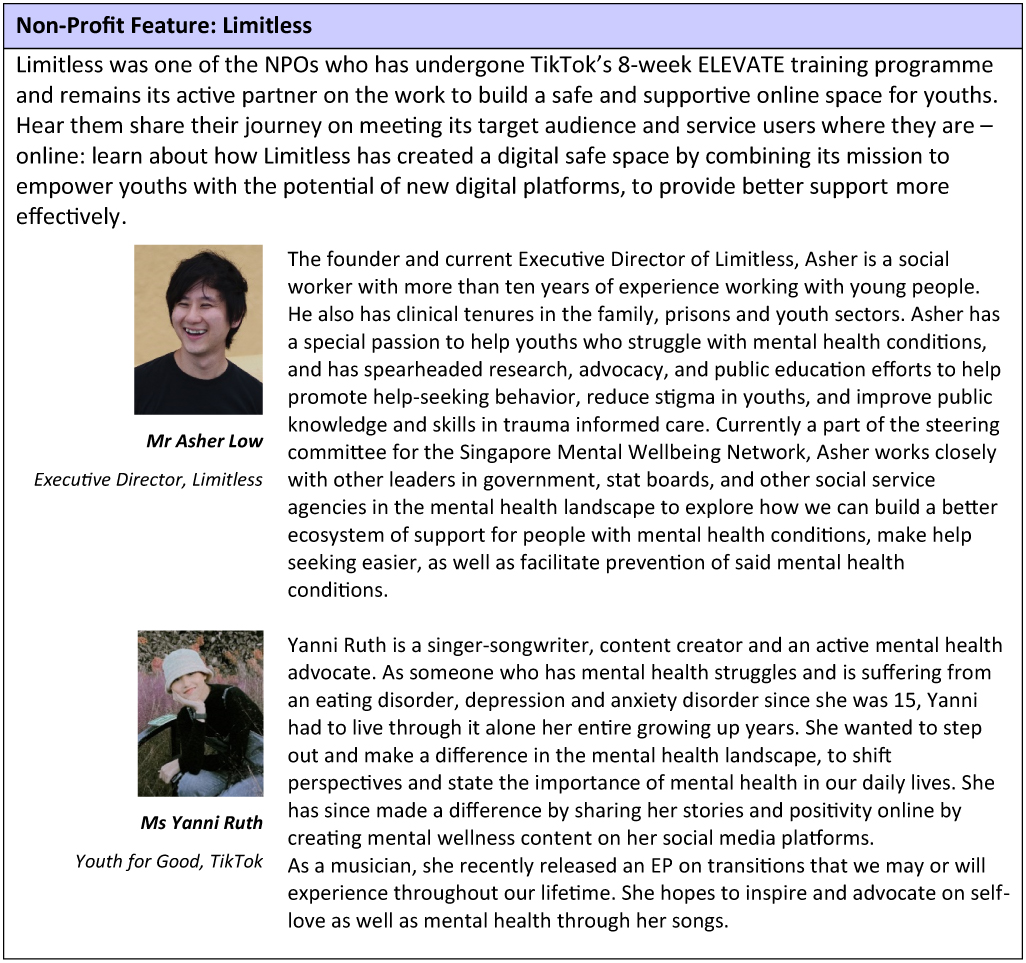 Non-Profit Feature: Limitless

Limitless was one of the NPOs who has undergone TikTok's 8-week ELEVATE training programme and remains its active partner on the work to build a safe and supportive online space for youths. Hear them share their journey on meeting its target audience and service users where they are – online: learn about how Limitless has created a digital safe space by combining its mission to empower youths with the potential of new digital platforms, to provide better support more effectively.

Mr Asher Low
Executive Director, Limitless

The founder and current Executive Director of Limitless, Asher is a social worker with more than ten years of experience working with young people. He also has clinical tenures in the family, prisons and youth sectors. Asher has a special passion to help youths who struggle with mental health conditions, and has spearheaded research, advocacy, and public education efforts to help promote help-seeking behavior, reduce stigma in youths, and improve public knowledge and skills in trauma informed care. Currently a part of the steering committee for the Singapore Mental Wellbeing Network, Asher works closely with other leaders in government, stat boards, and other social service agencies in the mental health landscape to explore how we can build a better ecosystem of support for people with mental health conditions, make help seeking easier, as well as facilitate prevention of said mental health conditions.

Ms Yanni Ruth
Youth for Good, TikTok

Yanni Ruth is a singer-songwriter, content creator and an active mental health advocate. As someone who has mental health struggles and is suffering from an eating disorder, depression and anxiety disorder since she was 15, Yanni had to live through it alone her entire growing up years. She wanted to step out and make a difference in the mental health landscape, to shift perspectives and state the importance of mental health in our daily lives. She has since made a difference by sharing her stories and positivity online by creating mental wellness content on her social media platforms.
As a musician, she recently released an EP on transitions that we may or will experience throughout our lifetime. She hopes to inspire and advocate on self-love as well as mental health through her songs.